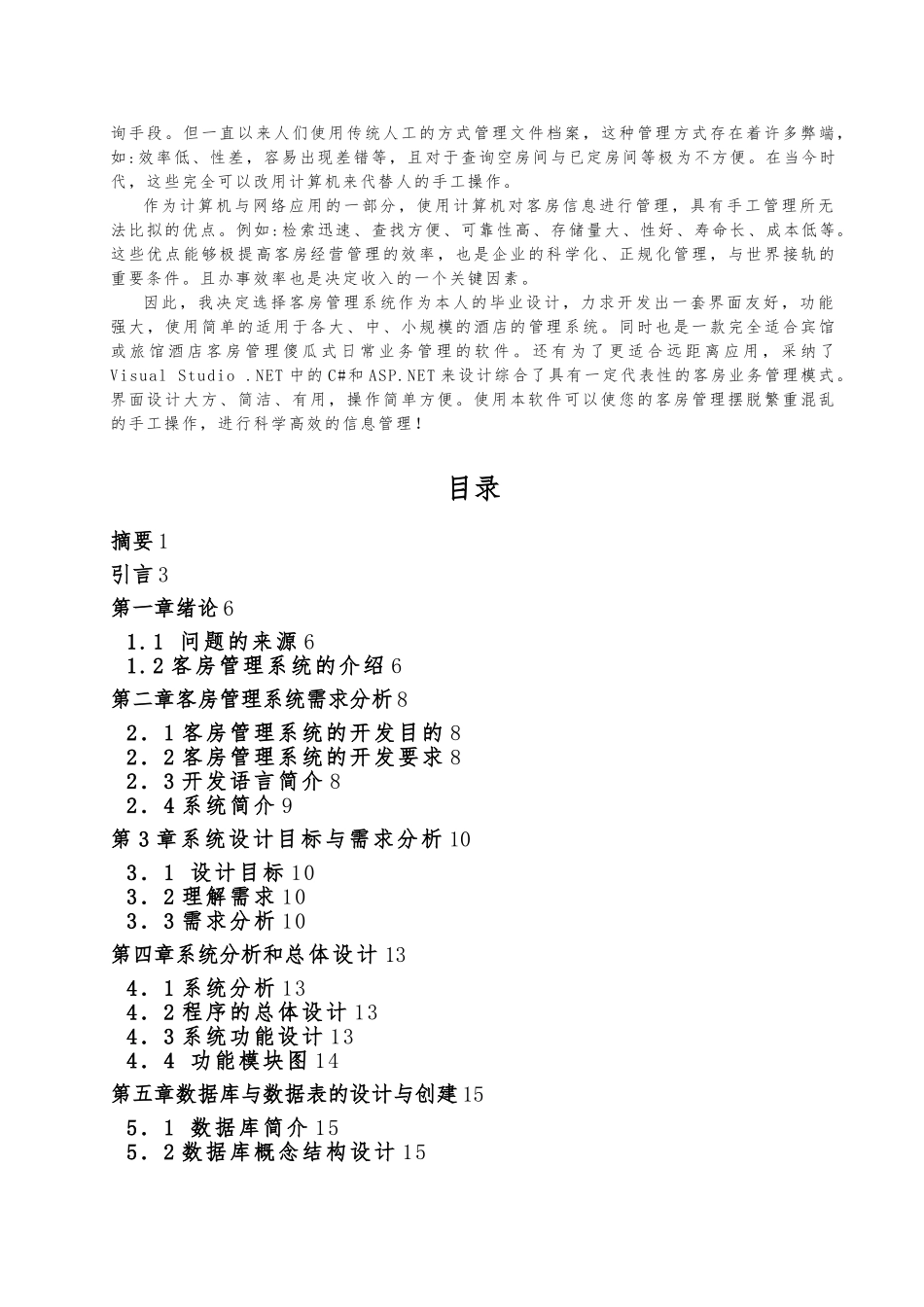 询手段。但一直以来人们使用传统人工的方式管理文件档案，这种管理方式存在着许多弊端，如:效率低、性差，容易出现差错等，且对于查询空房间与已定房间等极为不方便。在当今时代，这些完全可以改用计算机来代替人的手工操作。

作为计算机与网络应用的一部分，使用计算机对客房信息进行管理，具有手工管理所无法比拟的优点。例如:检索迅速、查找方便、可靠性高、存储量大、性好、寿命长、成本低等。这些优点能够极提高客房经营管理的效率，也是企业的科学化、正规化管理，与世界接轨的重要条件。且办事效率也是决定收入的一个关键因素。

因此，我决定选择客房管理系统作为本人的毕业设计，力求开发出一套界面友好，功能强大，使用简单的适用于各大、中、小规模的酒店的管理系统。同时也是一款完全适合宾馆或旅馆酒店客房管理傻瓜式日常业务管理的软件。还有为了更适合远距离应用，采纳了Visual Studio .NET中的C#和ASP.NET来设计综合了具有一定代表性的客房业务管理模式。界面设计大方、简洁、有用，操作简单方便。使用本软件可以使您的客房管理摆脱繁重混乱的手工操作，进行科学高效的信息管理！

目录

摘要1

引言3

第一章绪论6

1.1 问题的来源6
1.2客房管理系统的介绍6

第二章客房管理系统需求分析8

2．1客房管理系统的开发目的8
2．2客房管理系统的开发要求8
2．3开发语言简介8
2．4系统简介9

第3章系统设计目标与需求分析10

3．1 设计目标10
3．2理解需求10
3．3需求分析10

第四章系统分析和总体设计13

4．1系统分析13
4．2程序的总体设计13
4．3系统功能设计13
4．4 功能模块图14

第五章数据库与数据表的设计与创建15

5．1 数据库简介15
5．2数据库概念结构设计15